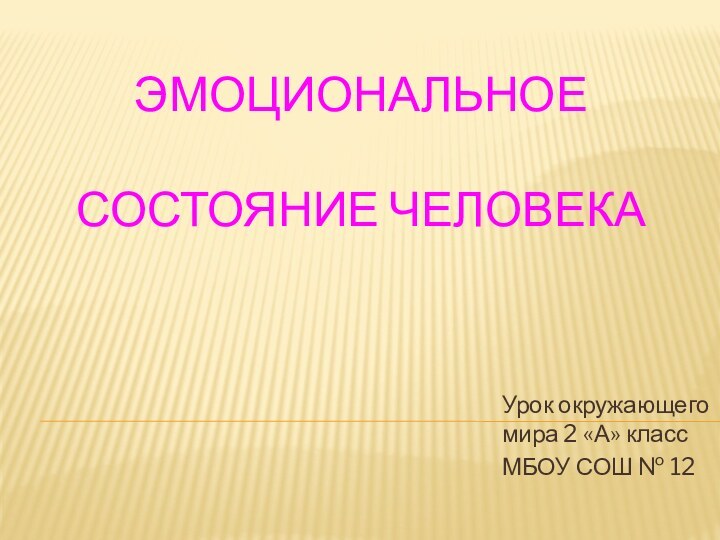 ЭМОЦИОНАЛЬНОЕ

СОСТОЯНИЕ ЧЕЛОВЕКА

Урок окружающего мира 2 «А» класс
МБОУ СОШ № 12